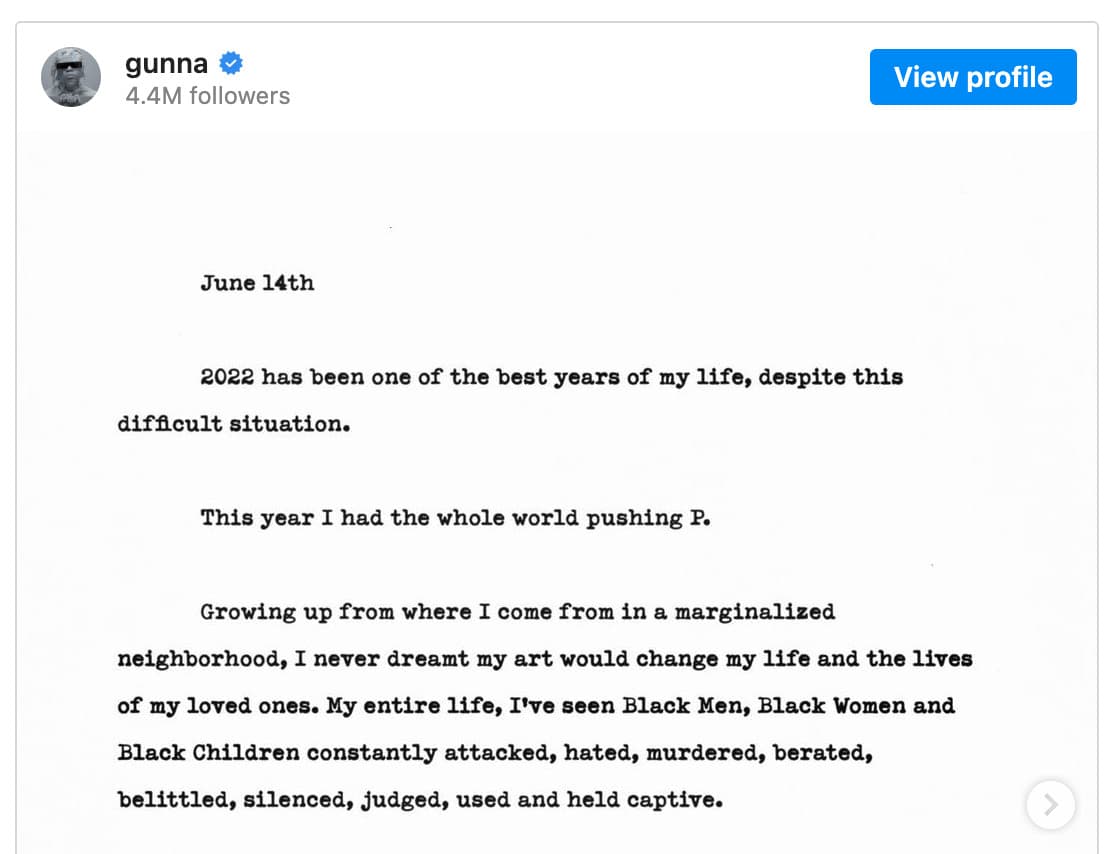 gunna
4.4M followers

View profile

June 14th

2022 has been one of the best years of my life, despite this difficult situation.

This year I had the whole world pushing P.

Growing up from where I come from in a marginalized neighborhood, I never dreamt my art would change my life and the lives of my loved ones. My entire life, I've seen Black Men, Black Women and Black Children constantly attacked, hated, murdered, berated, belittled, silenced, judged, used and held captive.